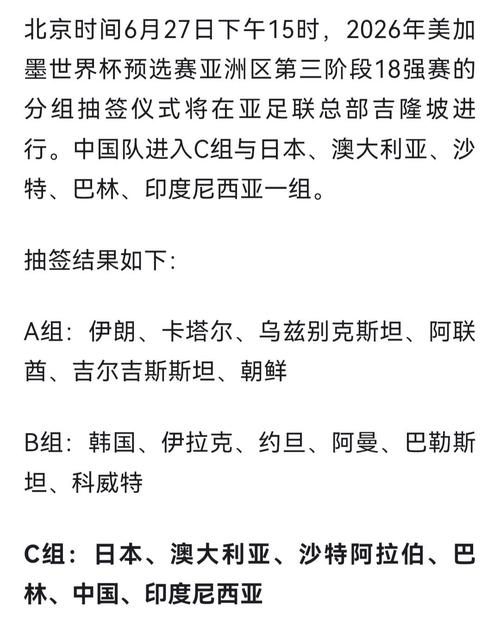 北京时间6月27日下午15时，2026年美加墨世界杯预选赛亚洲区第三阶段18强赛的分组抽签仪式将在亚足联总部吉隆坡进行。中国队进入C组与日本、澳大利亚、沙特、巴林、印度尼西亚一组。

抽签结果如下:

A组：伊朗、卡塔尔、乌兹别克斯坦、阿联酋、吉尔吉斯斯坦、朝鲜

B组：韩国、伊拉克、约旦、阿曼、巴勒斯坦、科威特

C组：日本、澳大利亚、沙特阿拉伯、巴林、中国、印度尼西亚